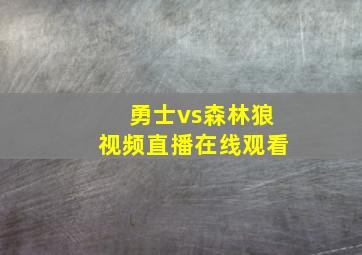 勇士vs森林狼
视频直播在线观看